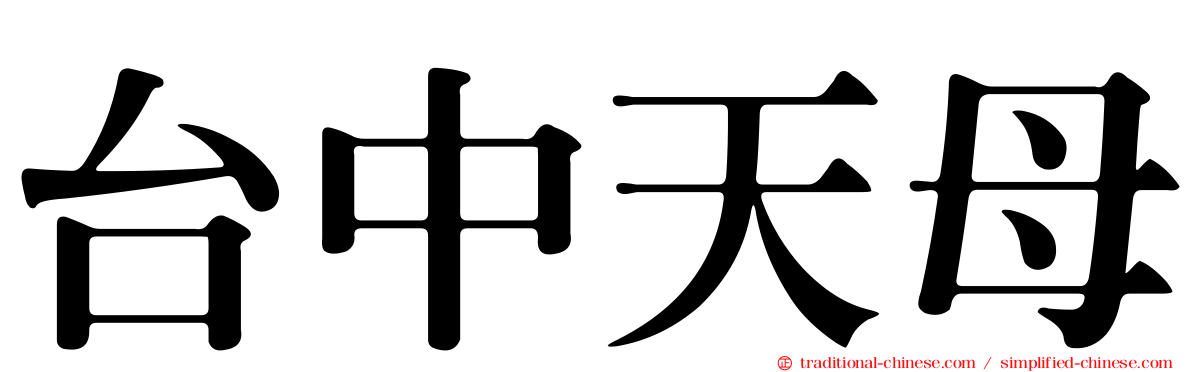 台中天母

traditional-chinese.com / simplified-chinese.com